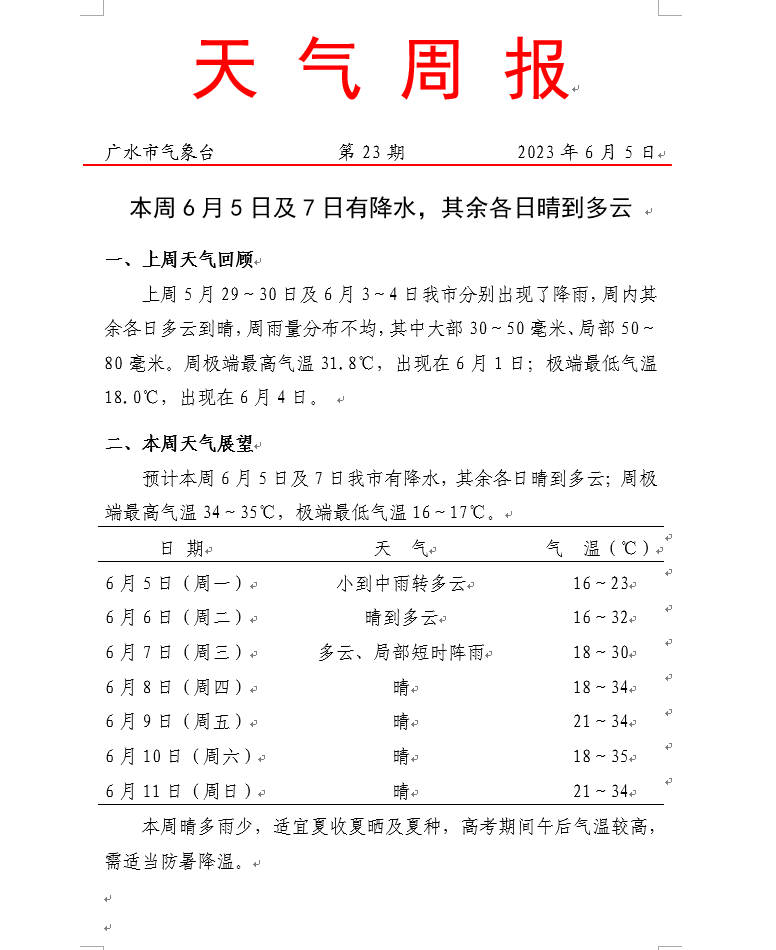 天 气 周 报

广水市气象台　　第 23 期　　2023 年 6 月 5 日

本周 6 月 5 日及 7 日有降水，其余各日晴到多云

一、上周天气回顾

上周 5 月 29～30 日及 6 月 3～4 日我市分别出现了降雨，周内其余各日多云到晴，周雨量分布不均，其中大部 30～50 毫米、局部 50～80 毫米。周极端最高气温 31.8℃，出现在 6 月 1 日；极端最低气温 18.0℃，出现在 6 月 4 日。

二、本周天气展望

预计本周 6 月 5 日及 7 日我市有降水，其余各日晴到多云；周极端最高气温 34～35℃，极端最低气温 16～17℃。

| 日 期 | 天 气 | 气 温（℃） |
|---|---|---|
| 6 月 5 日（周一） | 小到中雨转多云 | 16～23 |
| 6 月 6 日（周二） | 晴到多云 | 16～32 |
| 6 月 7 日（周三） | 多云、局部短时阵雨 | 18～30 |
| 6 月 8 日（周四） | 晴 | 18～34 |
| 6 月 9 日（周五） | 晴 | 21～34 |
| 6 月 10 日（周六） | 晴 | 18～35 |
| 6 月 11 日（周日） | 晴 | 21～34 |

本周晴多雨少，适宜夏收夏晒及夏种，高考期间午后气温较高，需适当防暑降温。